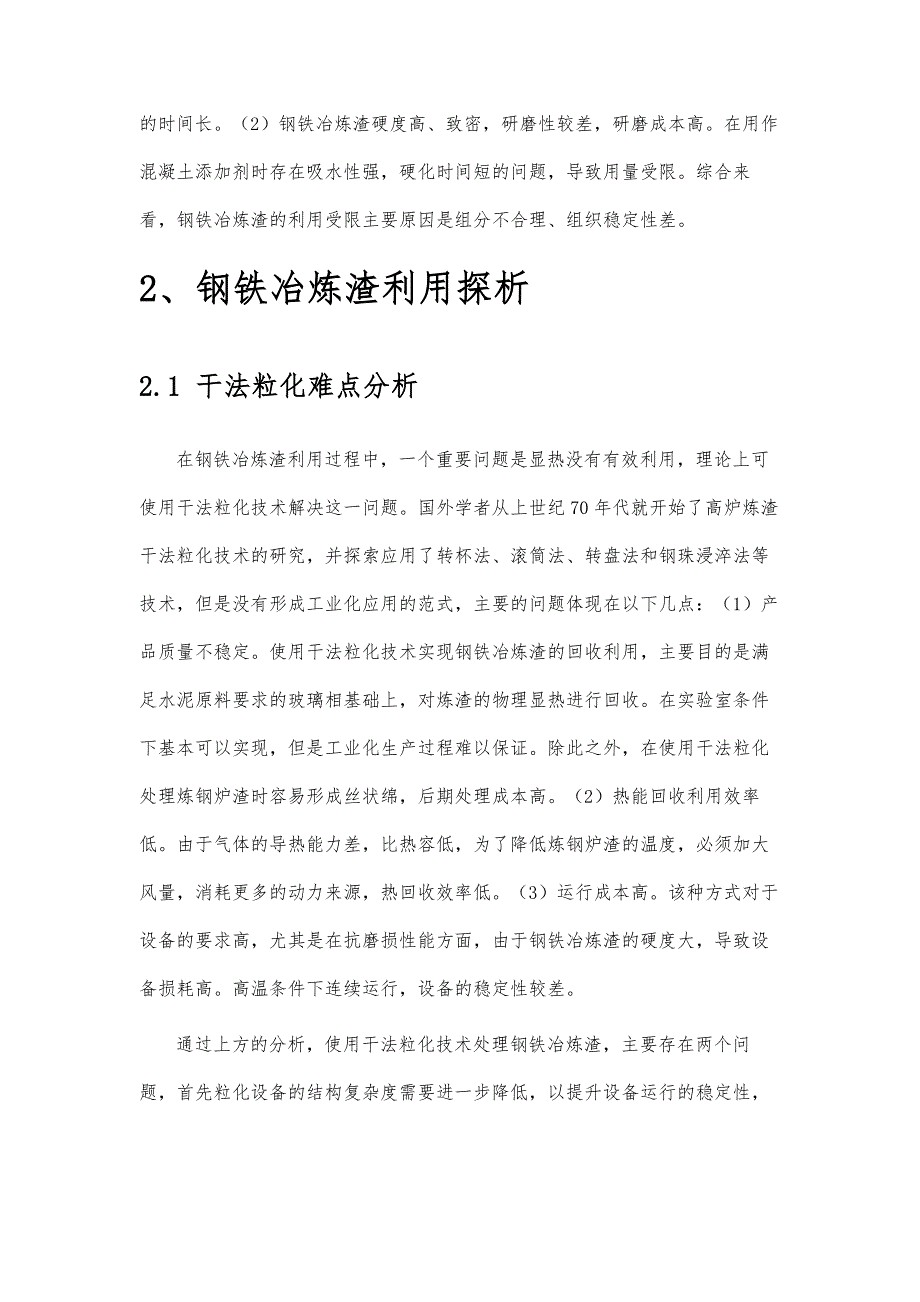 的时间长。（2）钢铁冶炼渣硬度高、致密，研磨性较差，研磨成本高。在用作混凝土添加剂时存在吸水性强，硬化时间短的问题，导致用量受限。综合来看，钢铁冶炼渣的利用受限主要原因是组分不合理、组织稳定性差。

2、钢铁冶炼渣利用探析

2.1 干法粒化难点分析

在钢铁冶炼渣利用过程中，一个重要问题是显热没有有效利用，理论上可使用干法粒化技术解决这一问题。国外学者从上世纪70年代就开始了高炉炼渣干法粒化技术的研究，并探索应用了转杯法、滚筒法、转盘法和钢珠浸淬法等技术，但是没有形成工业化应用的范式，主要的问题体现在以下几点：（1）产品质量不稳定。使用干法粒化技术实现钢铁冶炼渣的回收利用，主要目的是满足水泥原料要求的玻璃相基础上，对炼渣的物理显热进行回收。在实验室条件下基本可以实现，但是工业化生产过程难以保证。除此之外，在使用干法粒化处理炼钢炉渣时容易形成丝状绵，后期处理成本高。（2）热能回收利用效率低。由于气体的导热能力差，比热容低，为了降低炼钢炉渣的温度，必须加大风量，消耗更多的动力来源，热回收效率低。（3）运行成本高。该种方式对于设备的要求高，尤其是在抗磨损性能方面，由于钢铁冶炼渣的硬度大，导致设备损耗高。高温条件下连续运行，设备的稳定性较差。

通过上方的分析，使用干法粒化技术处理钢铁冶炼渣，主要存在两个问题，首先粒化设备的结构复杂度需要进一步降低，以提升设备运行的稳定性，